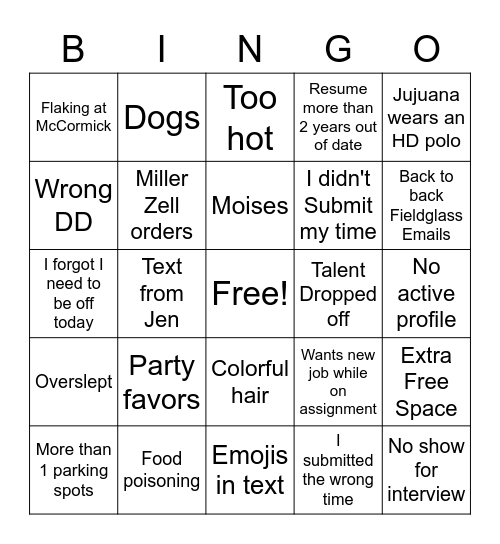 | B | I | N | G | O |
|---|---|---|---|---|
| Flaking at McCormick | Dogs | Too hot | Resume more than 2 years out of date | Jujuana wears an HD polo |
| Wrong DD | Miller Zell orders | Moises | I didn't Submit my time | Back to back Fieldglass Emails |
| I forgot I need to be off today | Text from Jen | Free! | Talent Dropped off | No active profile |
| Overslept | Party favors | Colorful hair | Wants new job while on assignment | Extra Free Space |
| More than 1 parking spots | Food poisoning | Emojis in text | I submitted the wrong time | No show for interview |